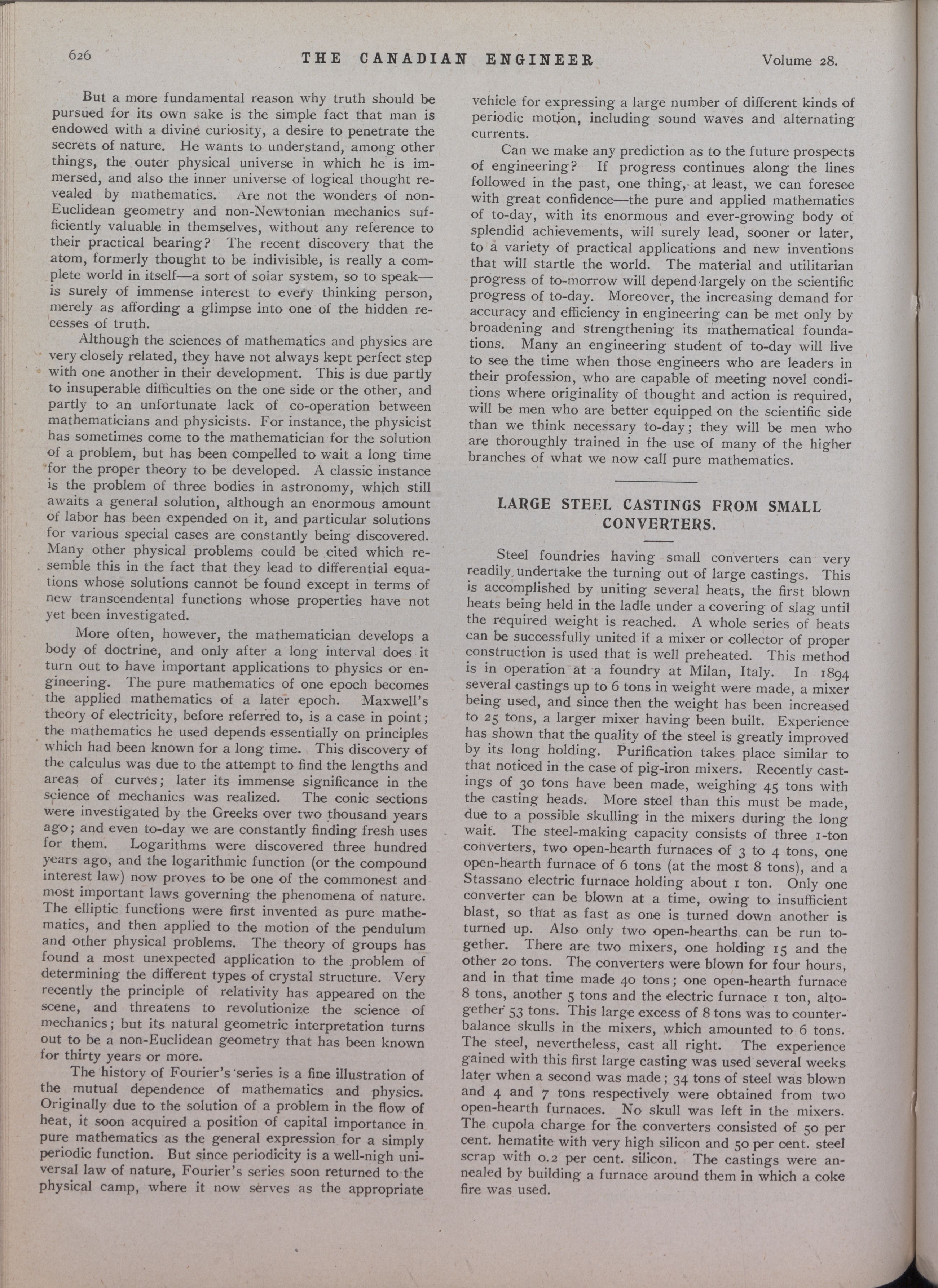 626 THE CANADIAN ENGINEER Volume 28.

But a more fundamental reason why truth should be pursued for its own sake is the simple fact that man is endowed with a divine curiosity, a desire to penetrate the secrets of nature. He wants to understand, among other things, the outer physical universe in which he is immersed, and also the inner universe of logical thought revealed by mathematics. Are not the wonders of non-Euclidean geometry and non-Newtonian mechanics sufficiently valuable in themselves, without any reference to their practical bearing? The recent discovery that the atom, formerly thought to be indivisible, is really a complete world in itself—a sort of solar system, so to speak—is surely of immense interest to every thinking person, merely as affording a glimpse into one of the hidden recesses of truth.

Although the sciences of mathematics and physics are very closely related, they have not always kept perfect step with one another in their development. This is due partly to insuperable difficulties on the one side or the other, and partly to an unfortunate lack of co-operation between mathematicians and physicists. For instance, the physicist has sometimes come to the mathematician for the solution of a problem, but has been compelled to wait a long time for the proper theory to be developed. A classic instance is the problem of three bodies in astronomy, which still awaits a general solution, although an enormous amount of labor has been expended on it, and particular solutions for various special cases are constantly being discovered. Many other physical problems could be cited which resemble this in the fact that they lead to differential equations whose solutions cannot be found except in terms of new transcendental functions whose properties have not yet been investigated.

More often, however, the mathematician develops a body of doctrine, and only after a long interval does it turn out to have important applications to physics or engineering. The pure mathematics of one epoch becomes the applied mathematics of a later epoch. Maxwell's theory of electricity, before referred to, is a case in point; the mathematics he used depends essentially on principles which had been known for a long time. This discovery of the calculus was due to the attempt to find the lengths and areas of curves; later its immense significance in the science of mechanics was realized. The conic sections were investigated by the Greeks over two thousand years ago; and even to-day we are constantly finding fresh uses for them. Logarithms were discovered three hundred years ago, and the logarithmic function (or the compound interest law) now proves to be one of the commonest and most important laws governing the phenomena of nature. The elliptic functions were first invented as pure mathematics, and then applied to the motion of the pendulum and other physical problems. The theory of groups has found a most unexpected application to the problem of determining the different types of crystal structure. Very recently the principle of relativity has appeared on the scene, and threatens to revolutionize the science of mechanics; but its natural geometric interpretation turns out to be a non-Euclidean geometry that has been known for thirty years or more.

The history of Fourier's series is a fine illustration of the mutual dependence of mathematics and physics. Originally due to the solution of a problem in the flow of heat, it soon acquired a position of capital importance in pure mathematics as the general expression for a simply periodic function. But since periodicity is a well-nigh universal law of nature, Fourier's series soon returned to the physical camp, where it now serves as the appropriate vehicle for expressing a large number of different kinds of periodic motion, including sound waves and alternating currents.

Can we make any prediction as to the future prospects of engineering? If progress continues along the lines followed in the past, one thing, at least, we can foresee with great confidence—the pure and applied mathematics of to-day, with its enormous and ever-growing body of splendid achievements, will surely lead, sooner or later, to a variety of practical applications and new inventions that will startle the world. The material and utilitarian progress of to-morrow will depend largely on the scientific progress of to-day. Moreover, the increasing demand for accuracy and efficiency in engineering can be met only by broadening and strengthening its mathematical foundations. Many an engineering student of to-day will live to see the time when those engineers who are leaders in their profession, who are capable of meeting novel conditions where originality of thought and action is required, will be men who are better equipped on the scientific side than we think necessary to-day; they will be men who are thoroughly trained in the use of many of the higher branches of what we now call pure mathematics.

LARGE STEEL CASTINGS FROM SMALL CONVERTERS.

Steel foundries having small converters can very readily undertake the turning out of large castings. This is accomplished by uniting several heats, the first blown heats being held in the ladle under a covering of slag until the required weight is reached. A whole series of heats can be successfully united if a mixer or collector of proper construction is used that is well preheated. This method is in operation at a foundry at Milan, Italy. In 1894 several castings up to 6 tons in weight were made, a mixer being used, and since then the weight has been increased to 25 tons, a larger mixer having been built. Experience has shown that the quality of the steel is greatly improved by its long holding. Purification takes place similar to that noticed in the case of pig-iron mixers. Recently castings of 30 tons have been made, weighing 45 tons with the casting heads. More steel than this must be made, due to a possible skulling in the mixers during the long wait. The steel-making capacity consists of three 1-ton converters, two open-hearth furnaces of 3 to 4 tons, one open-hearth furnace of 6 tons (at the most 8 tons), and a Stassano electric furnace holding about 1 ton. Only one converter can be blown at a time, owing to insufficient blast, so that as fast as one is turned down another is turned up. Also only two open-hearths can be run together. There are two mixers, one holding 15 and the other 20 tons. The converters were blown for four hours, and in that time made 40 tons; one open-hearth furnace 8 tons, another 5 tons and the electric furnace 1 ton, altogether 53 tons. This large excess of 8 tons was to counterbalance skulls in the mixers, which amounted to 6 tons. The steel, nevertheless, cast all right. The experience gained with this first large casting was used several weeks later when a second was made; 34 tons of steel was blown and 4 and 7 tons respectively were obtained from two open-hearth furnaces. No skull was left in the mixers. The cupola charge for the converters consisted of 50 per cent. hematite with very high silicon and 50 per cent. steel scrap with 0.2 per cent. silicon. The castings were annealed by building a furnace around them in which a coke fire was used.